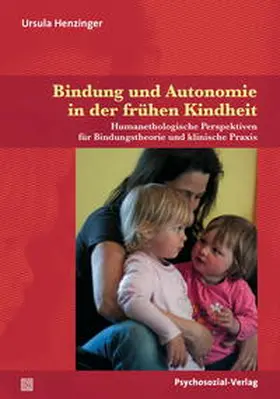 Ursula Henzinger

Bindung und Autonomie in der frühen Kindheit

Humanethologische Perspektiven für Bindungstheorie und klinische Praxis

Psychosozial-Verlag